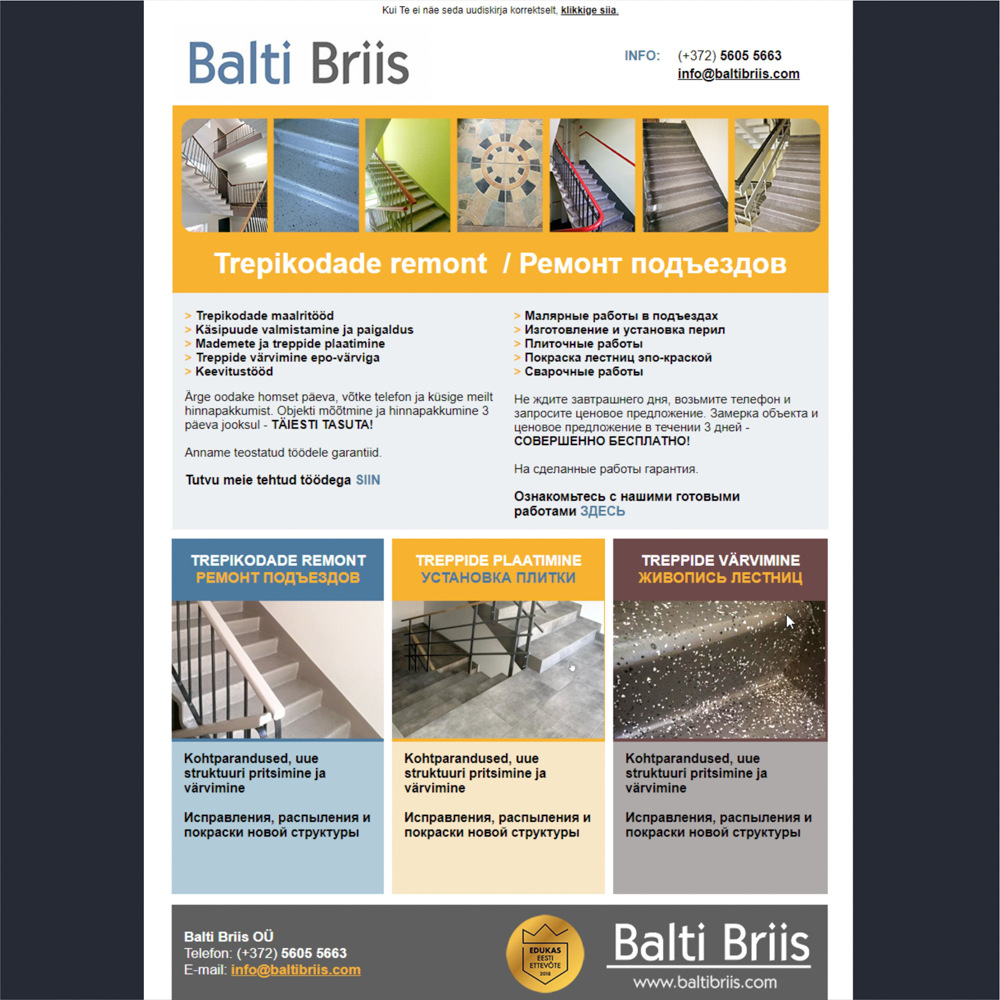 Kui Te ei näe seda uudiskirja korrektselt, klikkige siia.

Balti Briis

INFO: (+372) 5605 5663
info@baltibriis.com

Trepikodade remont / Ремонт подъездов

> Trepikodade maalritööd
> Käsipuude valmistamine ja paigaldus
> Mademete ja treppide plaatimine
> Treppide värvimine epo-värviga
> Keevitustööd

Ärge oodake homset päeva, võtke telefon ja küsige meilt hinnapakkumist. Objekti mõõtmine ja hinnapakkumine 3 päeva jooksul - TÄIESTI TASUTA!

Anname teostatud töödele garantiid.

Tutvu meie tehtud töödega SIIN

> Малярные работы в подъездах
> Изготовление и установка перил
> Плиточные работы
> Покраска лестниц эпо-краской
> Сварочные работы

Не ждите завтрашнего дня, возьмите телефон и запросите ценовое предложение. Замерка объекта и ценовое предложение в течении 3 дней - СОВЕРШЕННО БЕСПЛАТНО!

На сделанные работы гарантия.

Ознакомьтесь с нашими готовыми работами ЗДЕСЬ

TREPIKODADE REMONT
РЕМОНТ ПОДЪЕЗДОВ

Kohtparandused, uue struktuuri pritsimine ja värvimine

Исправления, распыления и покраски новой структуры

TREPPIDE PLAATIMINE
УСТАНОВКА ПЛИТКИ

Kohtparandused, uue struktuuri pritsimine ja värvimine

Исправления, распыления и покраски новой структуры

TREPPIDE VÄRVIMINE
ЖИВОПИСЬ ЛЕСТНИЦ

Kohtparandused, uue struktuuri pritsimine ja värvimine

Исправления, распыления и покраски новой структуры

Balti Briis OÜ
Telefon: (+372) 5605 5663
E-mail: info@baltibriis.com

EDUKAS EESTI ETTEVÕTE 2018

Balti Briis
www.baltibriis.com